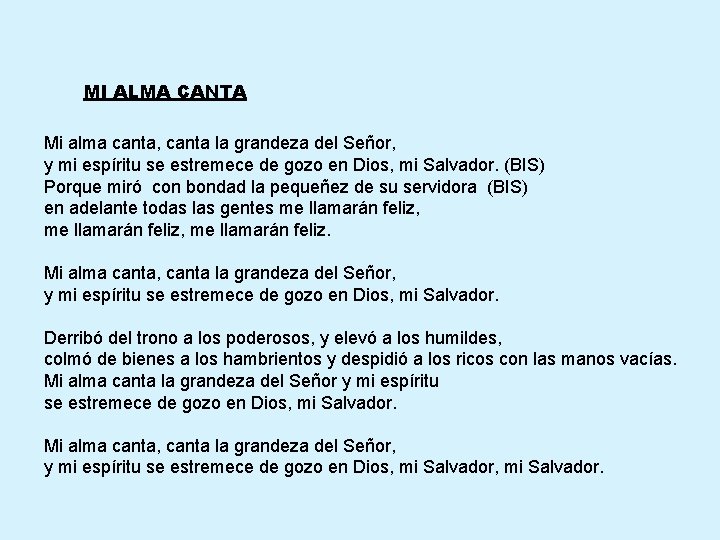 MI ALMA CANTA

Mi alma canta, canta la grandeza del Señor,
y mi espíritu se estremece de gozo en Dios, mi Salvador. (BIS)
Porque miró con bondad la pequeñez de su servidora (BIS)
en adelante todas las gentes me llamarán feliz,
me llamarán feliz, me llamarán feliz.

Mi alma canta, canta la grandeza del Señor,
y mi espíritu se estremece de gozo en Dios, mi Salvador.

Derribó del trono a los poderosos, y elevó a los humildes,
colmó de bienes a los hambrientos y despidió a los ricos con las manos vacías.
Mi alma canta la grandeza del Señor y mi espíritu
se estremece de gozo en Dios, mi Salvador.

Mi alma canta, canta la grandeza del Señor,
y mi espíritu se estremece de gozo en Dios, mi Salvador, mi Salvador.